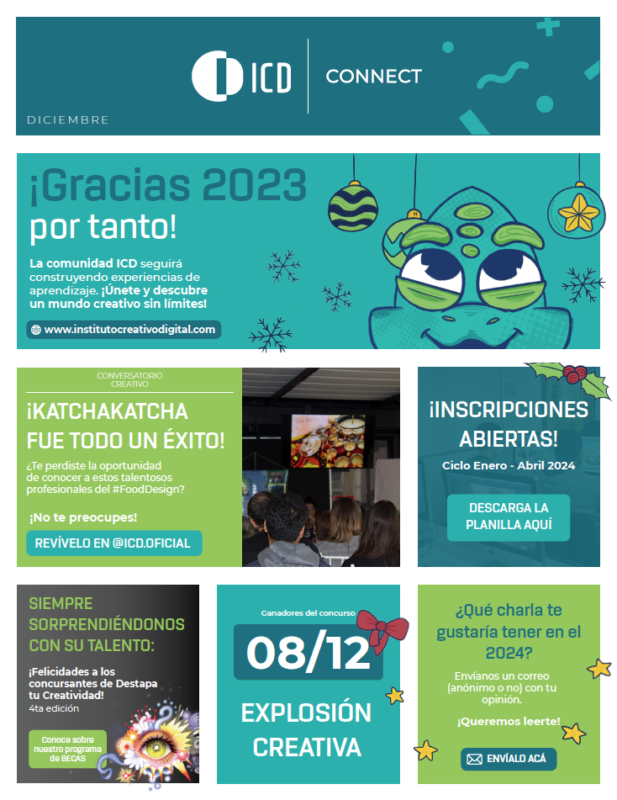 ICD | CONNECT

DICIEMBRE

¡Gracias 2023 por tanto!

La comunidad ICD seguirá construyendo experiencias de aprendizaje. ¡Únete y descubre un mundo creativo sin límites!

www.institutocreativodigital.com

CONVERSATORIO CREATIVO

¡KATCHAKATCHA FUE TODO UN ÉXITO!

¿Te perdiste la oportunidad de conocer a estos talentosos profesionales del #FoodDesign?

¡No te preocupes!

REVÍVELO EN @ICD.OFICIAL

¡INSCRIPCIONES ABIERTAS!

Ciclo Enero - Abril 2024

DESCARGA LA PLANILLA AQUÍ

SIEMPRE SORPRENDIÉNDONOS CON SU TALENTO:

¡Felicidades a los concursantes de Destapa tu Creatividad!
4ta edición

Conoce sobre nuestro programa de BECAS

Ganadores del concurso

08/12

EXPLOSIÓN CREATIVA

¿Qué charla te gustaría tener en el 2024?

Envíanos un correo (anónimo o no) con tu opinión.

¡Queremos leerte!

ENVÍALO ACÁ